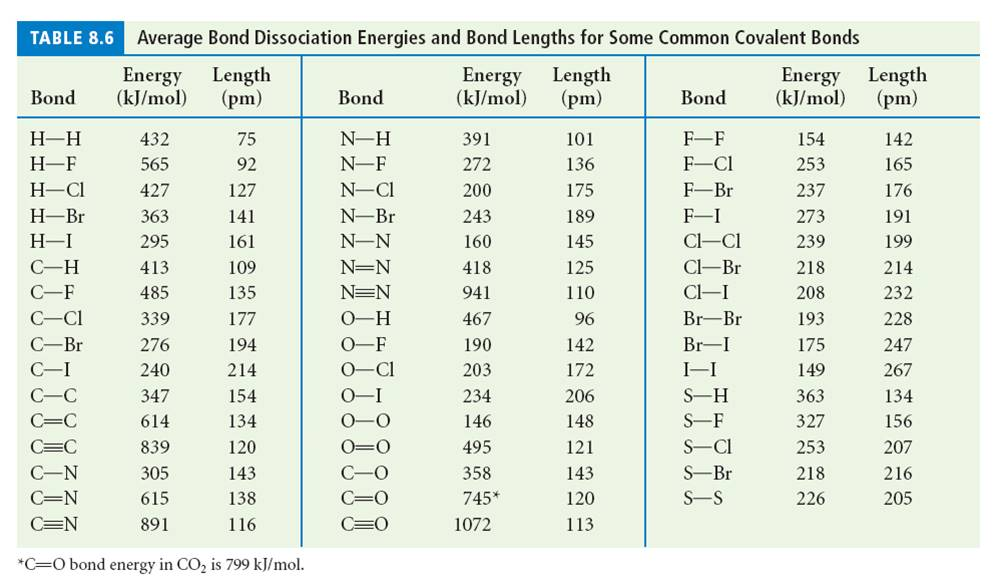 TABLE 8.6 Average Bond Dissociation Energies and Bond Lengths for Some Common Covalent Bonds

| Bond | Energy (kJ/mol) | Length (pm) | Bond | Energy (kJ/mol) | Length (pm) | Bond | Energy (kJ/mol) | Length (pm) |
|---|---|---|---|---|---|---|---|---|
| H—H | 432 | 75 | N—H | 391 | 101 | F—F | 154 | 142 |
| H—F | 565 | 92 | N—F | 272 | 136 | F—Cl | 253 | 165 |
| H—Cl | 427 | 127 | N—Cl | 200 | 175 | F—Br | 237 | 176 |
| H—Br | 363 | 141 | N—Br | 243 | 189 | F—I | 273 | 191 |
| H—I | 295 | 161 | N—N | 160 | 145 | Cl—Cl | 239 | 199 |
| C—H | 413 | 109 | N=N | 418 | 125 | Cl—Br | 218 | 214 |
| C—F | 485 | 135 | N≡N | 941 | 110 | Cl—I | 208 | 232 |
| C—Cl | 339 | 177 | O—H | 467 | 96 | Br—Br | 193 | 228 |
| C—Br | 276 | 194 | O—F | 190 | 142 | Br—I | 175 | 247 |
| C—I | 240 | 214 | O—Cl | 203 | 172 | I—I | 149 | 267 |
| C—C | 347 | 154 | O—I | 234 | 206 | S—H | 363 | 134 |
| C=C | 614 | 134 | O—O | 146 | 148 | S—F | 327 | 156 |
| C≡C | 839 | 120 | O=O | 495 | 121 | S—Cl | 253 | 207 |
| C—N | 305 | 143 | C—O | 358 | 143 | S—Br | 218 | 216 |
| C=N | 615 | 138 | C=O | 745* | 120 | S—S | 226 | 205 |
| C≡N | 891 | 116 | C≡O | 1072 | 113 | | | |

*C=O bond energy in $CO_2$ is 799 kJ/mol.